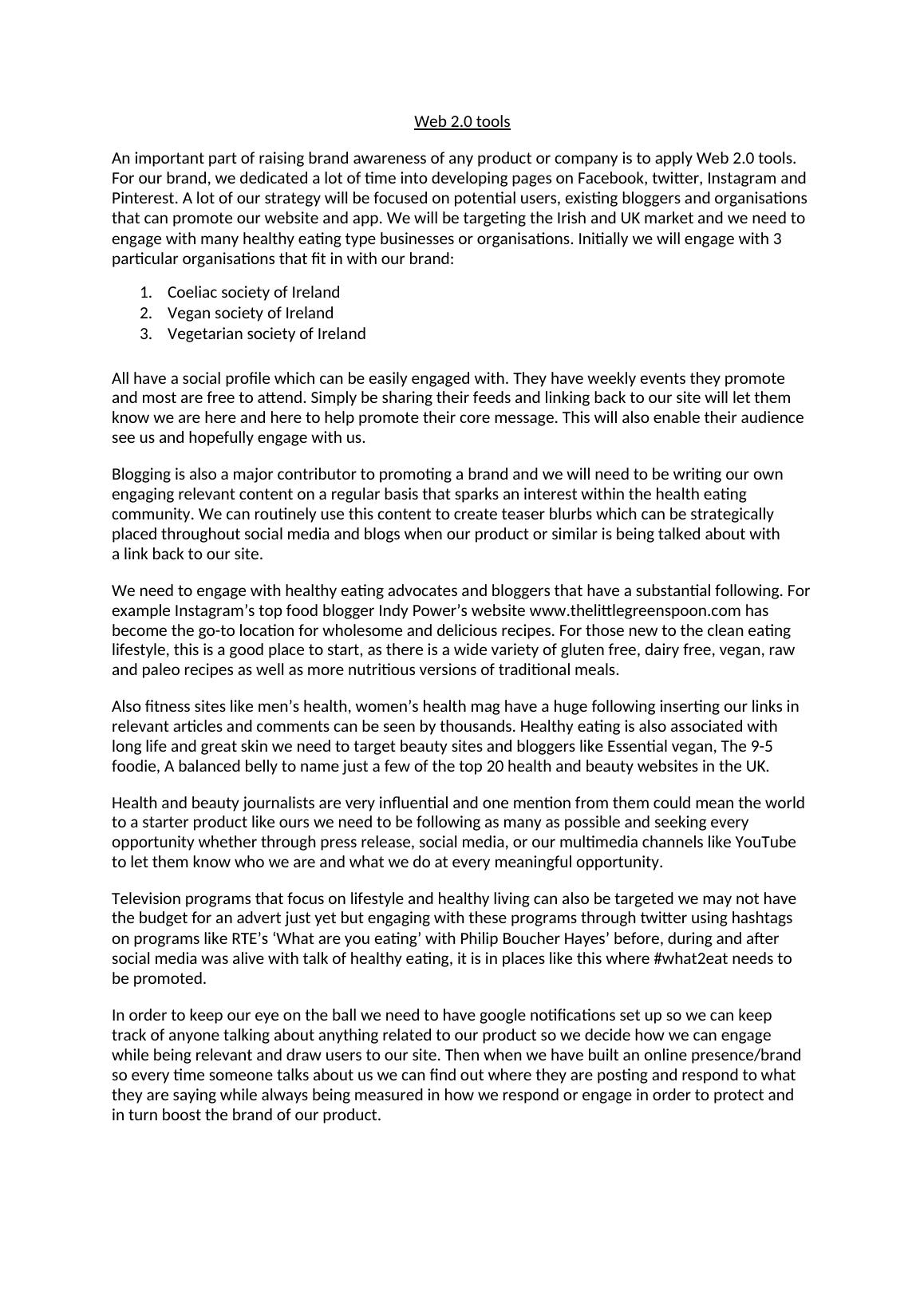 Web 2.0 tools

An important part of raising brand awareness of any product or company is to apply Web 2.0 tools. For our brand, we dedicated a lot of time into developing pages on Facebook, twitter, Instagram and Pinterest. A lot of our strategy will be focused on potential users, existing bloggers and organisations that can promote our website and app. We will be targeting the Irish and UK market and we need to engage with many healthy eating type businesses or organisations. Initially we will engage with 3 particular organisations that fit in with our brand:

1. Coeliac society of Ireland
2. Vegan society of Ireland
3. Vegetarian society of Ireland

All have a social profile which can be easily engaged with. They have weekly events they promote and most are free to attend. Simply be sharing their feeds and linking back to our site will let them know we are here and here to help promote their core message. This will also enable their audience see us and hopefully engage with us.

Blogging is also a major contributor to promoting a brand and we will need to be writing our own engaging relevant content on a regular basis that sparks an interest within the health eating community. We can routinely use this content to create teaser blurbs which can be strategically placed throughout social media and blogs when our product or similar is being talked about with a link back to our site.

We need to engage with healthy eating advocates and bloggers that have a substantial following. For example Instagram's top food blogger Indy Power's website www.thelittlegreenspoon.com has become the go-to location for wholesome and delicious recipes. For those new to the clean eating lifestyle, this is a good place to start, as there is a wide variety of gluten free, dairy free, vegan, raw and paleo recipes as well as more nutritious versions of traditional meals.

Also fitness sites like men's health, women's health mag have a huge following inserting our links in relevant articles and comments can be seen by thousands. Healthy eating is also associated with long life and great skin we need to target beauty sites and bloggers like Essential vegan, The 9-5 foodie, A balanced belly to name just a few of the top 20 health and beauty websites in the UK.

Health and beauty journalists are very influential and one mention from them could mean the world to a starter product like ours we need to be following as many as possible and seeking every opportunity whether through press release, social media, or our multimedia channels like YouTube to let them know who we are and what we do at every meaningful opportunity.

Television programs that focus on lifestyle and healthy living can also be targeted we may not have the budget for an advert just yet but engaging with these programs through twitter using hashtags on programs like RTE's 'What are you eating' with Philip Boucher Hayes' before, during and after social media was alive with talk of healthy eating, it is in places like this where #what2eat needs to be promoted.

In order to keep our eye on the ball we need to have google notifications set up so we can keep track of anyone talking about anything related to our product so we decide how we can engage while being relevant and draw users to our site. Then when we have built an online presence/brand so every time someone talks about us we can find out where they are posting and respond to what they are saying while always being measured in how we respond or engage in order to protect and in turn boost the brand of our product.